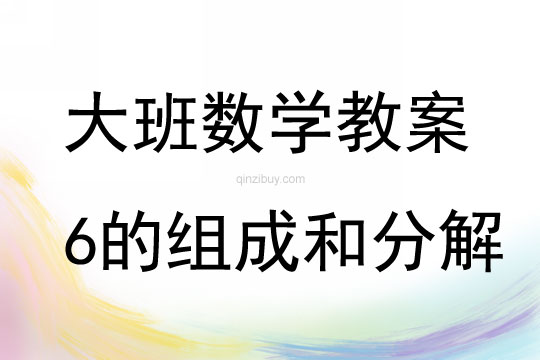 大班数学教案

qinzibuy.com

6的组成和分解